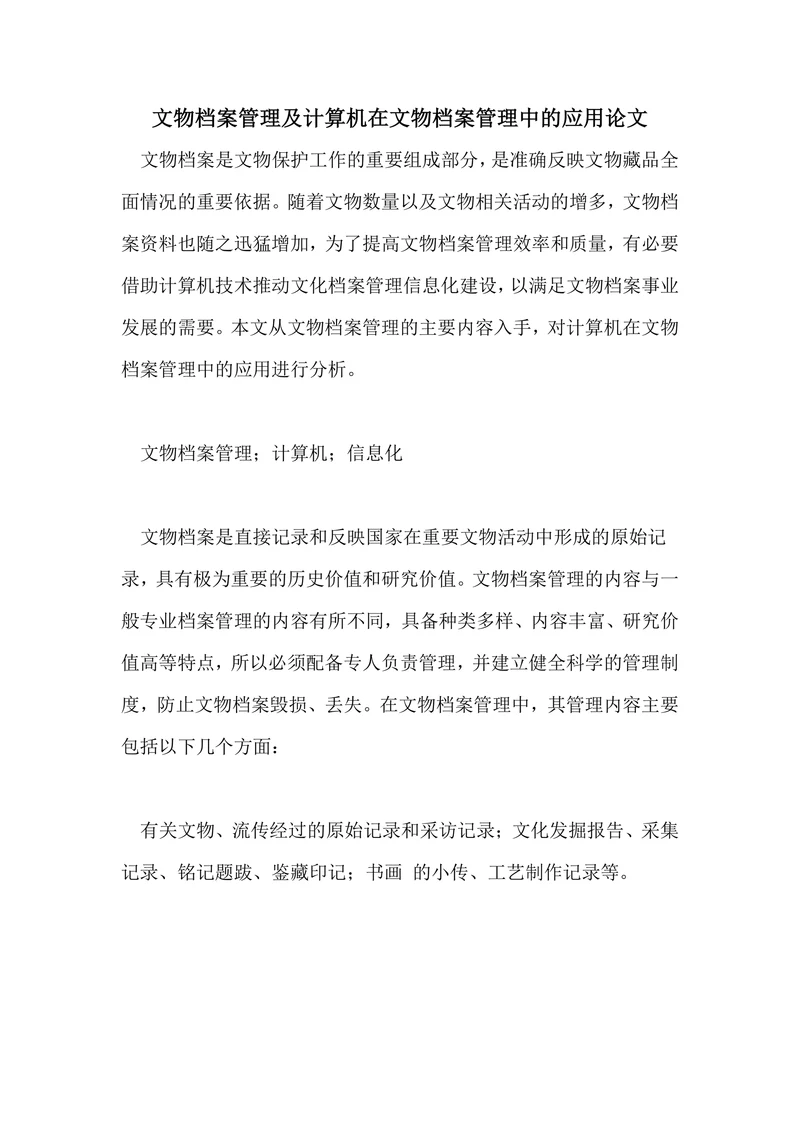 文物档案管理及计算机在文物档案管理中的应用论文

文物档案是文物保护工作的重要组成部分，是准确反映文物藏品全面情况的重要依据。随着文物数量以及文物相关活动的增多，文物档案资料也随之迅猛增加，为了提高文物档案管理效率和质量，有必要借助计算机技术推动文化档案管理信息化建设，以满足文物档案事业发展的需要。本文从文物档案管理的主要内容入手，对计算机在文物档案管理中的应用进行分析。

文物档案管理；计算机；信息化

文物档案是直接记录和反映国家在重要文物活动中形成的原始记录，具有极为重要的历史价值和研究价值。文物档案管理的内容与一般专业档案管理的内容有所不同，具备种类多样、内容丰富、研究价值高等特点，所以必须配备专人负责管理，并建立健全科学的管理制度，防止文物档案毁损、丢失。在文物档案管理中，其管理内容主要包括以下几个方面：

有关文物、流传经过的原始记录和采访记录；文化发掘报告、采集记录、铭记题跋、鉴藏印记；书画 的小传、工艺制作记录等。